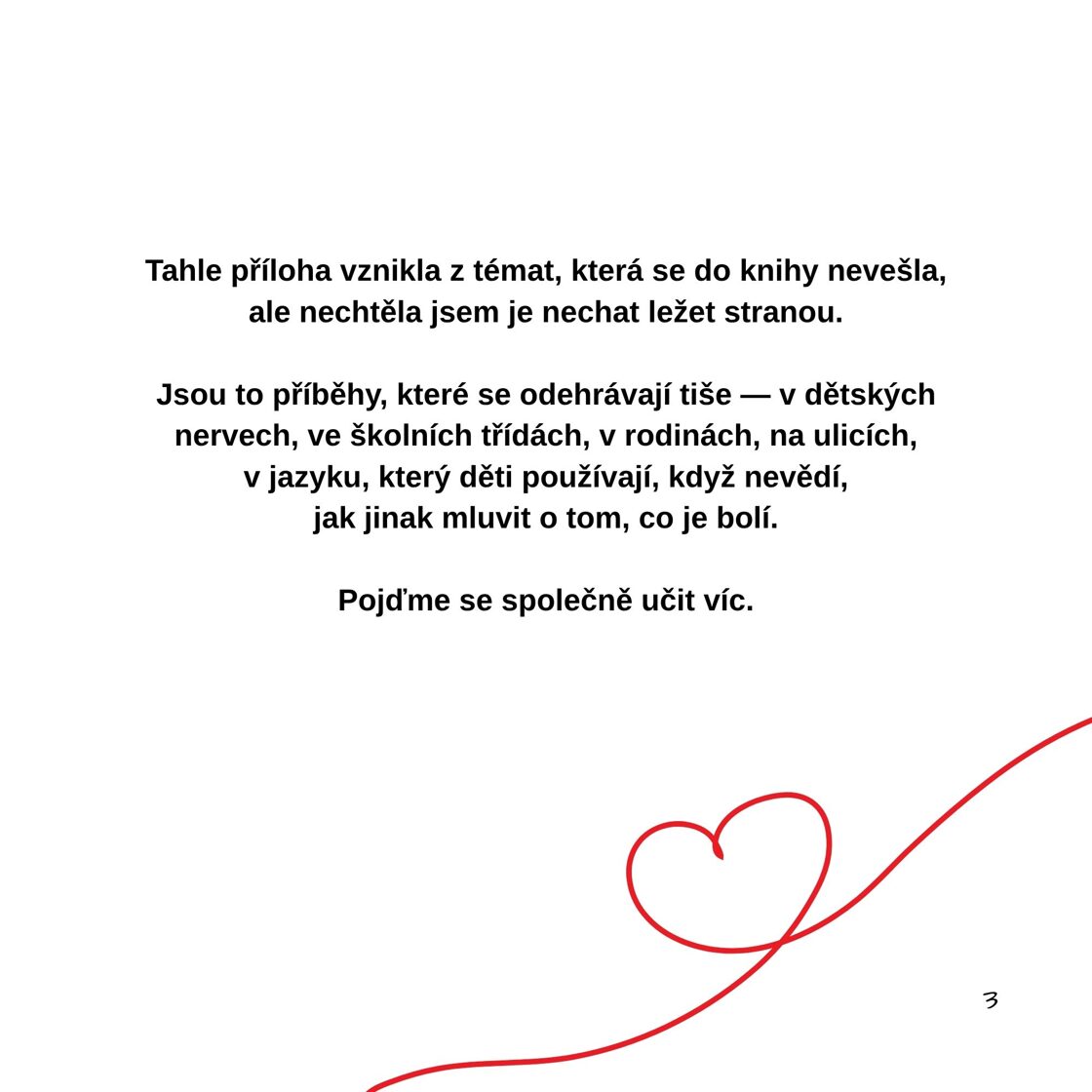 Tahle příloha vznikla z témat, která se do knihy nevešla, ale nechtěla jsem je nechat ležet stranou.

Jsou to příběhy, které se odehrávají tiše — v dětských nervech, ve školních třídách, v rodinách, na ulicích, v jazyku, který děti používají, když nevědí, jak jinak mluvit o tom, co je bolí.

Pojďme se společně učit víc.

3